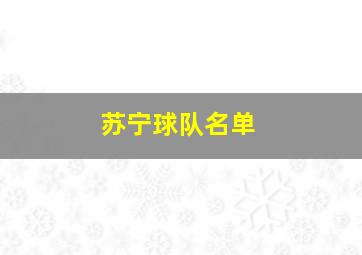 苏宁球队名单